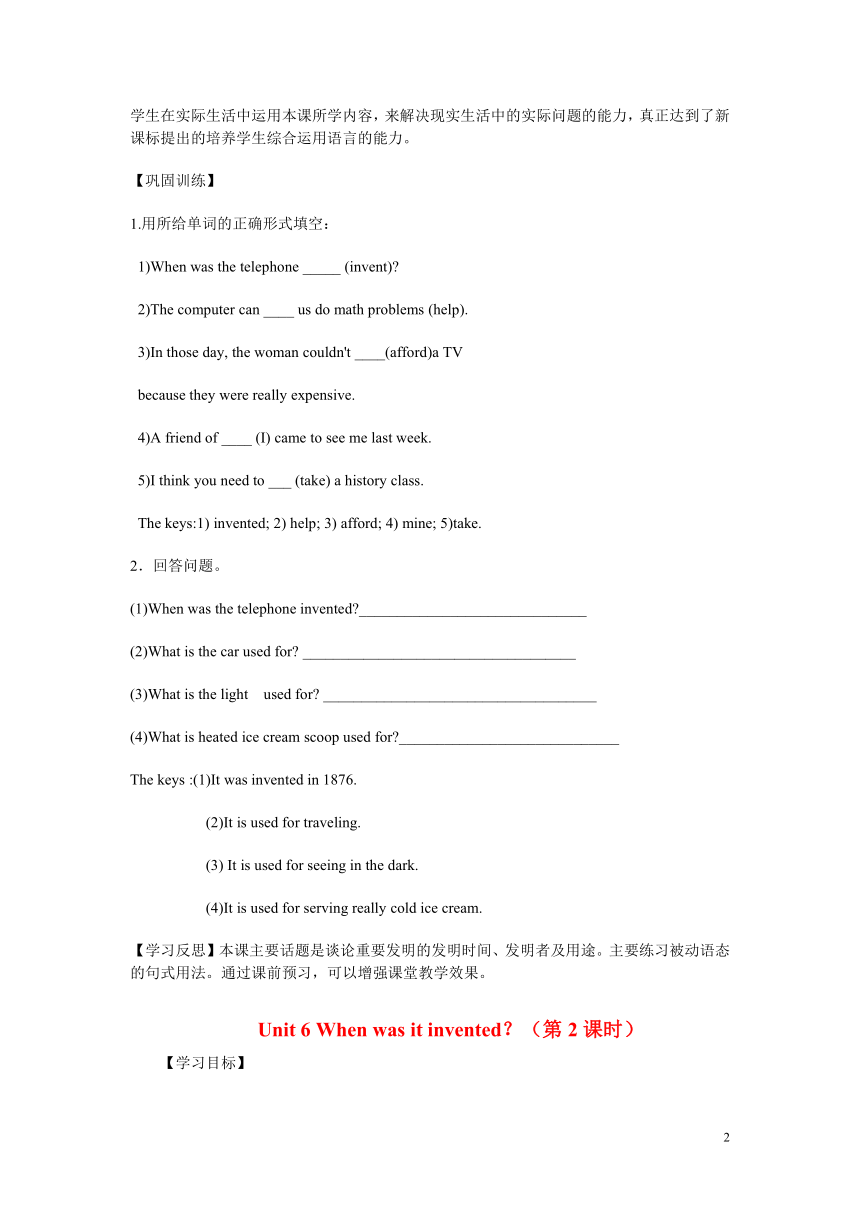 学生在实际生活中运用本课所学内容，来解决现实生活中的实际问题的能力，真正达到了新课标提出的培养学生综合运用语言的能力。

【巩固训练】

1.用所给单词的正确形式填空：

1)When was the telephone _____ (invent)?

2)The computer can ____ us do math problems (help).

3)In those day, the woman couldn't ____(afford)a TV

because they were really expensive.

4)A friend of ____ (I) came to see me last week.

5)I think you need to ___ (take) a history class.

The keys:1) invented; 2) help; 3) afford; 4) mine; 5)take.

2．回答问题。

(1)When was the telephone invented?______________________________

(2)What is the car used for? ____________________________________

(3)What is the light used for? ____________________________________

(4)What is heated ice cream scoop used for?_____________________________

The keys :(1)It was invented in 1876.

(2)It is used for traveling.

(3) It is used for seeing in the dark.

(4)It is used for serving really cold ice cream.

【学习反思】本课主要话题是谈论重要发明的发明时间、发明者及用途。主要练习被动语态的句式用法。通过课前预习，可以增强课堂教学效果。

Unit 6 When was it invented？（第 2 课时）

【学习目标】

2